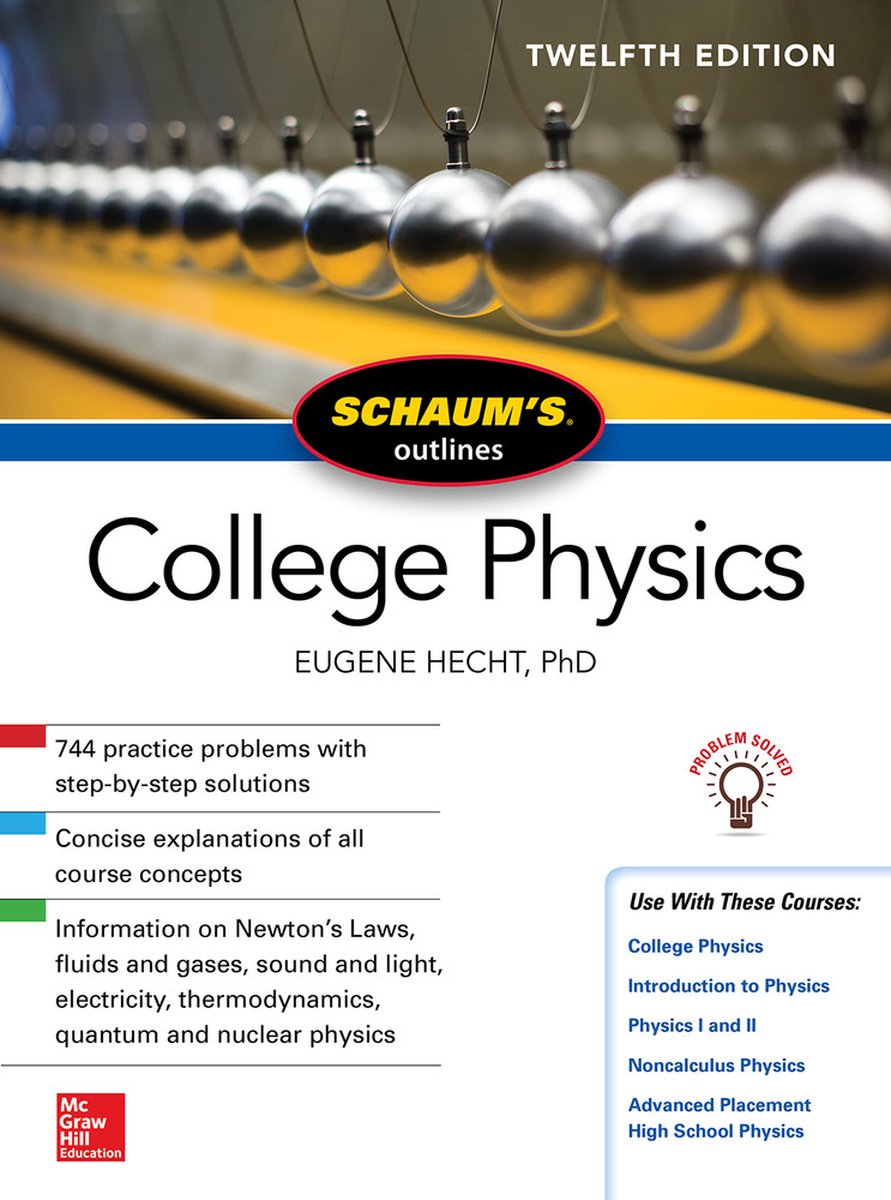 TWELFTH EDITION

SCHAUM'S® outlines

College Physics

EUGENE HECHT, PhD

744 practice problems with step-by-step solutions

Concise explanations of all course concepts

Information on Newton's Laws, fluids and gases, sound and light, electricity, thermodynamics, quantum and nuclear physics

PROBLEM SOLVED

Use With These Courses:

College Physics

Introduction to Physics

Physics I and II

Noncalculus Physics

Advanced Placement High School Physics

Mc Graw Hill Education